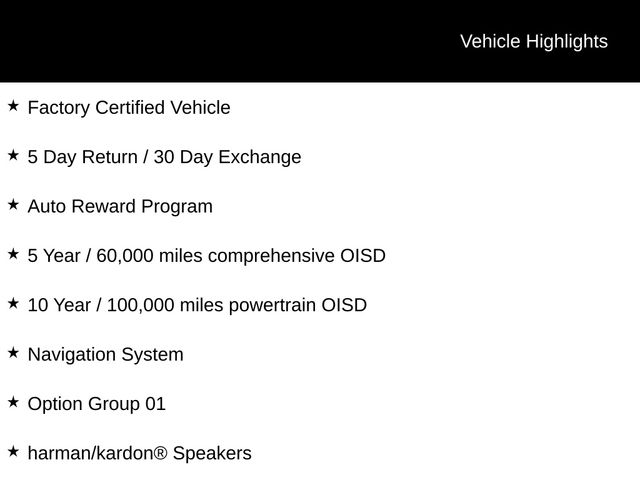 Vehicle Highlights

★ Factory Certified Vehicle

★ 5 Day Return / 30 Day Exchange

★ Auto Reward Program

★ 5 Year / 60,000 miles comprehensive OISD

★ 10 Year / 100,000 miles powertrain OISD

★ Navigation System

★ Option Group 01

★ harman/kardon® Speakers